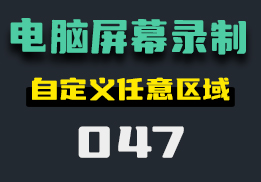 电脑屏幕录制

自定义任意区域

047